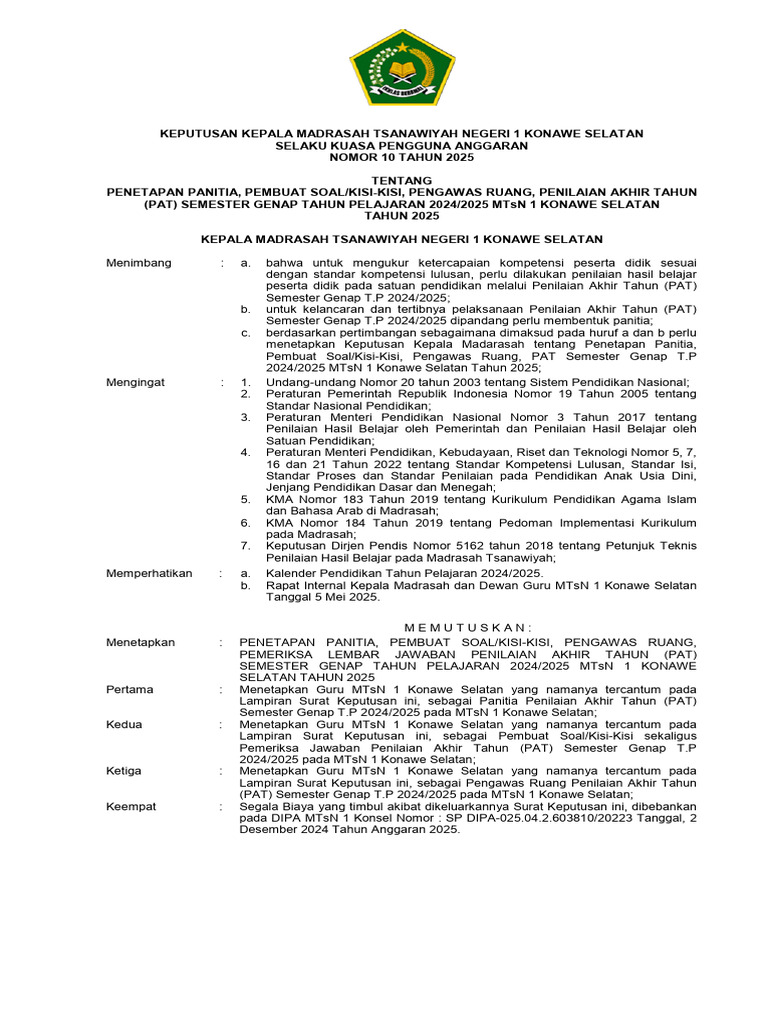 IKHLAS BERAMAL

KEPUTUSAN KEPALA MADRASAH TSANAWIYAH NEGERI 1 KONAWE SELATAN
SELAKU KUASA PENGGUNA ANGGARAN
NOMOR 10 TAHUN 2025

TENTANG
PENETAPAN PANITIA, PEMBUAT SOAL/KISI-KISI, PENGAWAS RUANG, PENILAIAN AKHIR TAHUN (PAT) SEMESTER GENAP TAHUN PELAJARAN 2024/2025 MTsN 1 KONAWE SELATAN TAHUN 2025

KEPALA MADRASAH TSANAWIYAH NEGERI 1 KONAWE SELATAN

Menimbang : a. bahwa untuk mengukur ketercapaian kompetensi peserta didik sesuai dengan standar kompetensi lulusan, perlu dilakukan penilaian hasil belajar peserta didik pada satuan pendidikan melalui Penilaian Akhir Tahun (PAT) Semester Genap T.P 2024/2025;
b. untuk kelancaran dan tertibnya pelaksanaan Penilaian Akhir Tahun (PAT) Semester Genap T.P 2024/2025 dipandang perlu membentuk panitia;
c. berdasarkan pertimbangan sebagaimana dimaksud pada huruf a dan b perlu menetapkan Keputusan Kepala Madarasah tentang Penetapan Panitia, Pembuat Soal/Kisi-Kisi, Pengawas Ruang, PAT Semester Genap T.P 2024/2025 MTsN 1 Konawe Selatan Tahun 2025;

Mengingat : 1. Undang-undang Nomor 20 tahun 2003 tentang Sistem Pendidikan Nasional;
2. Peraturan Pemerintah Republik Indonesia Nomor 19 Tahun 2005 tentang Standar Nasional Pendidikan;
3. Peraturan Menteri Pendidikan Nasional Nomor 3 Tahun 2017 tentang Penilaian Hasil Belajar oleh Pemerintah dan Penilaian Hasil Belajar oleh Satuan Pendidikan;
4. Peraturan Menteri Pendidikan, Kebudayaan, Riset dan Teknologi Nomor 5, 7, 16 dan 21 Tahun 2022 tentang Standar Kompetensi Lulusan, Standar Isi, Standar Proses dan Standar Penilaian pada Pendidikan Anak Usia Dini, Jenjang Pendidikan Dasar dan Menegah;
5. KMA Nomor 183 Tahun 2019 tentang Kurikulum Pendidikan Agama Islam dan Bahasa Arab di Madrasah;
6. KMA Nomor 184 Tahun 2019 tentang Pedoman Implementasi Kurikulum pada Madrasah;
7. Keputusan Dirjen Pendis Nomor 5162 tahun 2018 tentang Petunjuk Teknis Penilaian Hasil Belajar pada Madrasah Tsanawiyah;

Memperhatikan : a. Kalender Pendidikan Tahun Pelajaran 2024/2025.
b. Rapat Internal Kepala Madrasah dan Dewan Guru MTsN 1 Konawe Selatan Tanggal 5 Mei 2025.

M E M U T U S K A N :

Menetapkan : PENETAPAN PANITIA, PEMBUAT SOAL/KISI-KISI, PENGAWAS RUANG, PEMERIKSA LEMBAR JAWABAN PENILAIAN AKHIR TAHUN (PAT) SEMESTER GENAP TAHUN PELAJARAN 2024/2025 MTsN 1 KONAWE SELATAN TAHUN 2025

Pertama : Menetapkan Guru MTsN 1 Konawe Selatan yang namanya tercantum pada Lampiran Surat Keputusan ini, sebagai Panitia Penilaian Akhir Tahun (PAT) Semester Genap T.P 2024/2025 pada MTsN 1 Konawe Selatan;

Kedua : Menetapkan Guru MTsN 1 Konawe Selatan yang namanya tercantum pada Lampiran Surat Keputusan ini, sebagai Pembuat Soal/Kisi-Kisi sekaligus Pemeriksa Jawaban Penilaian Akhir Tahun (PAT) Semester Genap T.P 2024/2025 pada MTsN 1 Konawe Selatan;

Ketiga : Menetapkan Guru MTsN 1 Konawe Selatan yang namanya tercantum pada Lampiran Surat Keputusan ini, sebagai Pengawas Ruang Penilaian Akhir Tahun (PAT) Semester Genap T.P 2024/2025 pada MTsN 1 Konawe Selatan;

Keempat : Segala Biaya yang timbul akibat dikeluarkannya Surat Keputusan ini, dibebankan pada DIPA MTsN 1 Konsel Nomor : SP DIPA-025.04.2.603810/20223 Tanggal, 2 Desember 2024 Tahun Anggaran 2025.